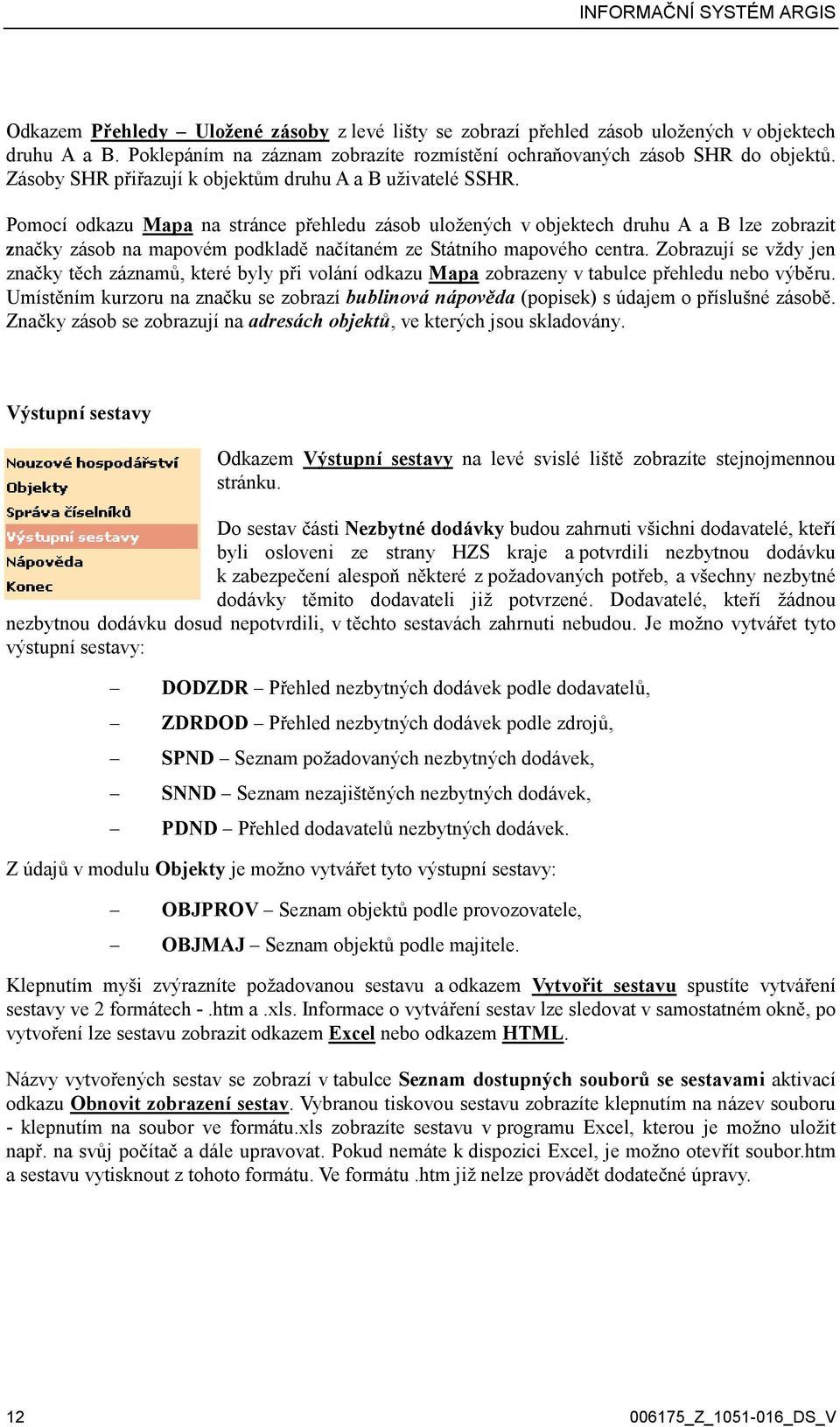 INFORMAČNÍ SYSTÉM ARGIS

Odkazem Přehledy – Uložené zásoby z levé lišty se zobrazí přehled zásob uložených v objektech druhu A a B. Poklepáním na záznam zobrazíte rozmístění ochraňovaných zásob SHR do objektů. Zásoby SHR přiřazují k objektům druhu A a B uživatelé SSHR.

Pomocí odkazu Mapa na stránce přehledu zásob uložených v objektech druhu A a B lze zobrazit značky zásob na mapovém podkladě načítaném ze Státního mapového centra. Zobrazují se vždy jen značky těch záznamů, které byly při volání odkazu Mapa zobrazeny v tabulce přehledu nebo výběru. Umístěním kurzoru na značku se zobrazí bublinová nápověda (popisek) s údajem o příslušné zásobě. Značky zásob se zobrazují na adresách objektů, ve kterých jsou skladovány.

Výstupní sestavy

Nouzové hospodářství
Objekty
Správa číselníků
Výstupní sestavy
Nápověda
Konec

Odkazem Výstupní sestavy na levé svislé liště zobrazíte stejnojmennou stránku.

Do sestav části Nezbytné dodávky budou zahrnuti všichni dodavatelé, kteří byli osloveni ze strany HZS kraje a potvrdili nezbytnou dodávku k zabezpečení alespoň některé z požadovaných potřeb, a všechny nezbytné dodávky těmito dodavateli již potvrzené. Dodavatelé, kteří žádnou nezbytnou dodávku dosud nepotvrdili, v těchto sestavách zahrnuti nebudou. Je možno vytvářet tyto výstupní sestavy:

– DODZDR – Přehled nezbytných dodávek podle dodavatelů,

– ZDRDOD – Přehled nezbytných dodávek podle zdrojů,

– SPND – Seznam požadovaných nezbytných dodávek,

– SNND – Seznam nezajištěných nezbytných dodávek,

– PDND – Přehled dodavatelů nezbytných dodávek.

Z údajů v modulu Objekty je možno vytvářet tyto výstupní sestavy:

– OBJPROV – Seznam objektů podle provozovatele,

– OBJMAJ – Seznam objektů podle majitele.

Klepnutím myši zvýrazníte požadovanou sestavu a odkazem Vytvořit sestavu spustíte vytváření sestavy ve 2 formátech - .htm a .xls. Informace o vytváření sestav lze sledovat v samostatném okně, po vytvoření lze sestavu zobrazit odkazem Excel nebo odkazem HTML.

Názvy vytvořených sestav se zobrazí v tabulce Seznam dostupných souborů se sestavami aktivací odkazu Obnovit zobrazení sestav. Vybranou tiskovou sestavu zobrazíte klepnutím na název souboru - klepnutím na soubor ve formátu.xls zobrazíte sestavu v programu Excel, kterou je možno uložit např. na svůj počítač a dále upravovat. Pokud nemáte k dispozici Excel, je možno otevřít soubor.htm a sestavu vytisknout z tohoto formátu. Ve formátu .htm již nelze provádět dodatečné úpravy.

12

006175_Z_1051-016_DS_V